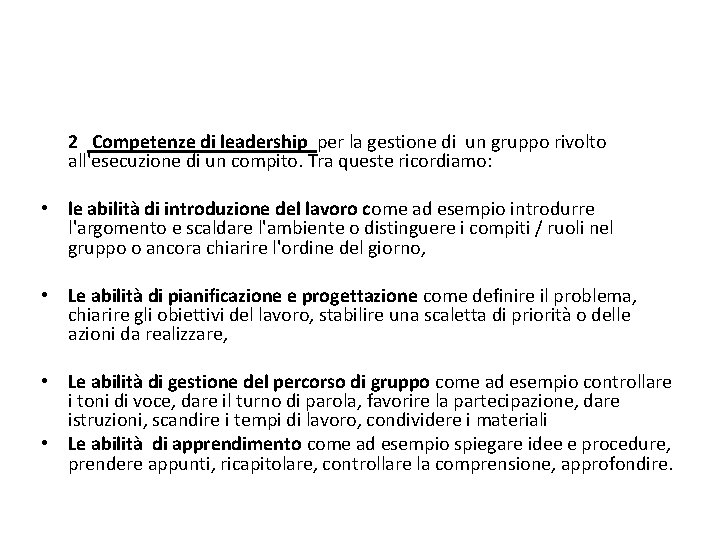 2 Competenze di leadership per la gestione di un gruppo rivolto all'esecuzione di un compito. Tra queste ricordiamo:

• le abilità di introduzione del lavoro come ad esempio introdurre l'argomento e scaldare l'ambiente o distinguere i compiti / ruoli nel gruppo o ancora chiarire l'ordine del giorno,

• Le abilità di pianificazione e progettazione come definire il problema, chiarire gli obiettivi del lavoro, stabilire una scaletta di priorità o delle azioni da realizzare,

• Le abilità di gestione del percorso di gruppo come ad esempio controllare i toni di voce, dare il turno di parola, favorire la partecipazione, dare istruzioni, scandire i tempi di lavoro, condividere i materiali
• Le abilità di apprendimento come ad esempio spiegare idee e procedure, prendere appunti, ricapitolare, controllare la comprensione, approfondire.